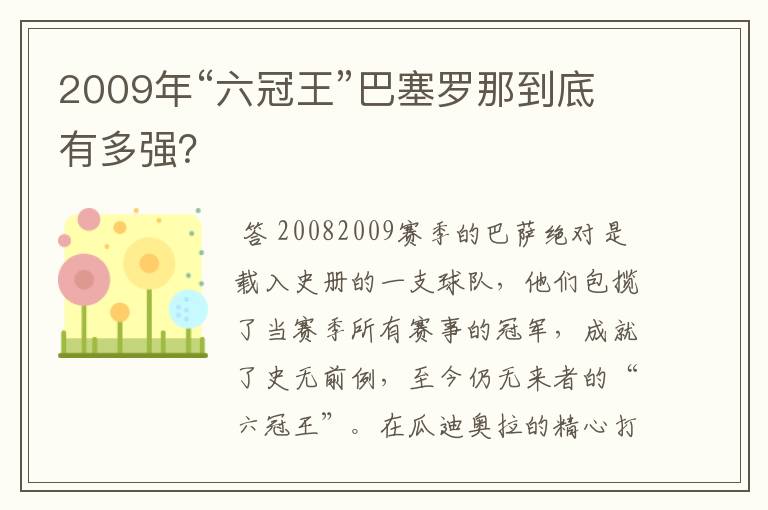 2009年“六冠王”巴塞罗那到底有多强?

答 20082009赛季的巴萨绝对是载入史册的一支球队，他们包揽了当赛季所有赛事的冠军，成就了史无前例，至今仍无来者的“六冠王”。在瓜迪奥拉的精心打